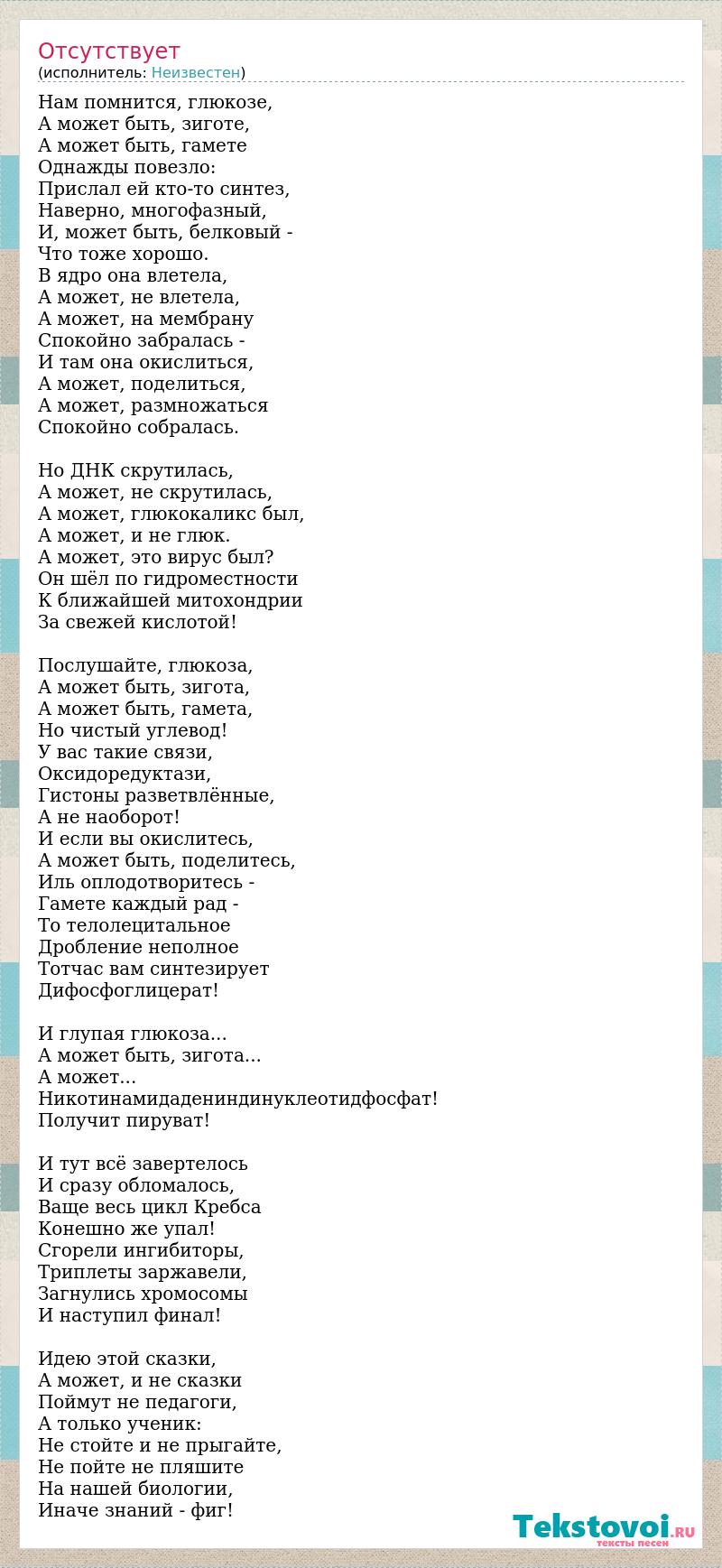 Отсутствует
(исполнитель: Неизвестен)

Нам помнится, глюкозе,
А может быть, зиготе,
А может быть, гамете
Однажды повезло:
Прислал ей кто-то синтез,
Наверно, многофазный,
И, может быть, белковый -
Что тоже хорошо.
В ядро она влетела,
А может, не влетела,
А может, на мембрану
Спокойно забралась -
И там она окислиться,
А может, поделиться,
А может, размножаться
Спокойно собралась.

Но ДНК скрутилась,
А может, не скрутилась,
А может, глюкокаликс был,
А может, и не глюк.
А может, это вирус был?
Он шёл по гидроместности
К ближайшей митохондрии
За свежей кислотой!

Послушайте, глюкоза,
А может быть, зигота,
А может быть, гамета,
Но чистый углевод!
У вас такие связи,
Оксидоредуктази,
Гистоны разветвлённые,
А не наоборот!
И если вы окислитесь,
А может быть, поделитесь,
Иль оплодотворитесь -
Гамете каждый рад -
То телолецитальное
Дробление неполное
Тотчас вам синтезирует
Дифосфоглицерат!

И глупая глюкоза...
А может быть, зигота...
А может...
Никотинамидадениндинуклеотидфосфат!
Получит пируват!

И тут всё завертелось
И сразу обломалось,
Ваще весь цикл Кребса
Конешно же упал!
Сгорели ингибиторы,
Триплеты заржавели,
Загнулись хромосомы
И наступил финал!

Идею этой сказки,
А может, и не сказки
Поймут не педагоги,
А только ученик:
Не стойте и не прыгайте,
Не пойте не пляшите
На нашей биологии,
Иначе знаний - фиг!

Tekstovoi.RU
тексты песен